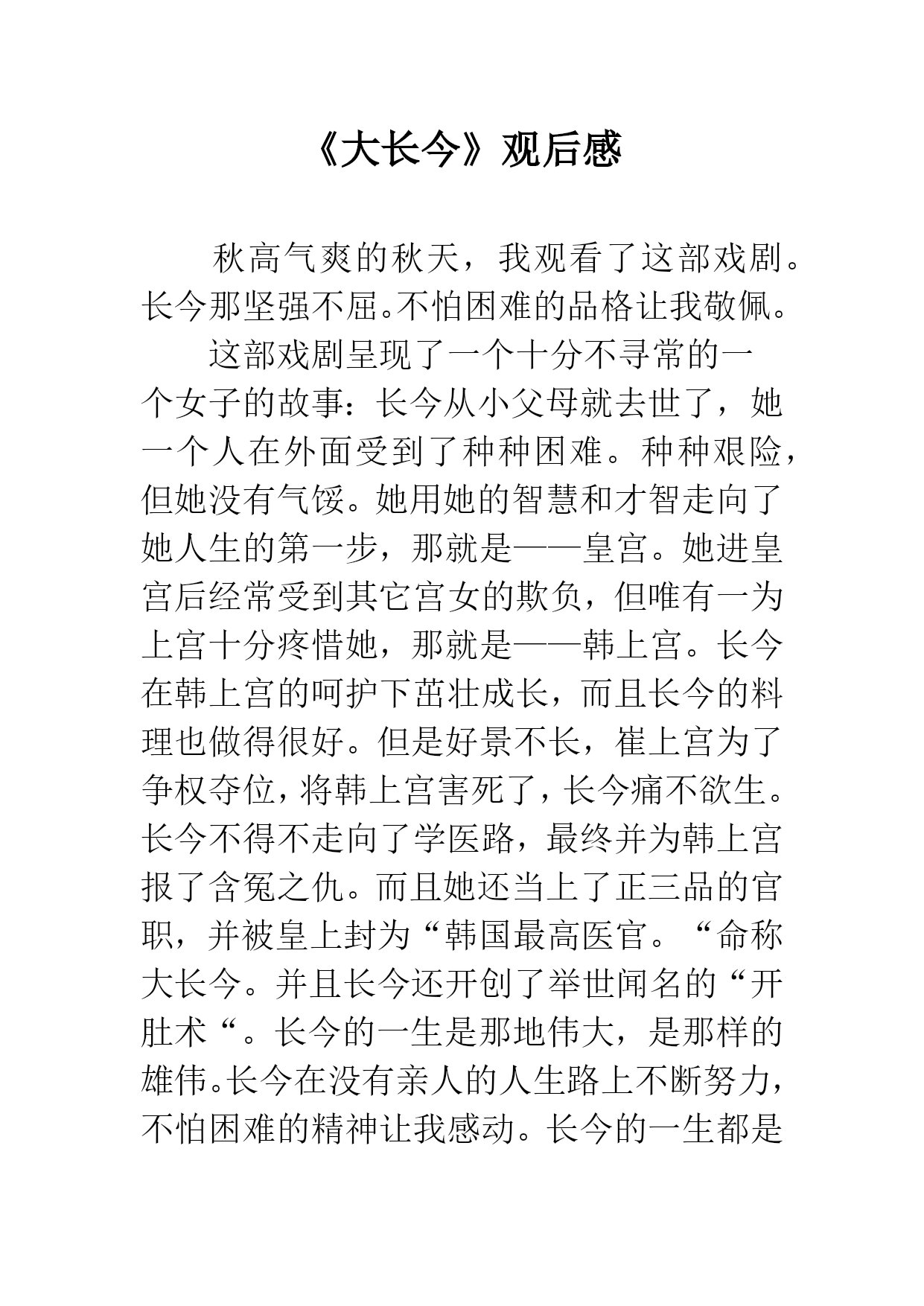 《大长今》观后感

秋高气爽的秋天，我观看了这部戏剧。长今那坚强不屈。不怕困难的品格让我敬佩。

这部戏剧呈现了一个十分不寻常的一个女子的故事：长今从小父母就去世了，她一个人在外面受到了种种困难。种种艰险，但她没有气馁。她用她的智慧和才智走向了她人生的第一步，那就是——皇宫。她进皇宫后经常受到其它宫女的欺负，但唯有一为上宫十分疼惜她，那就是——韩上宫。长今在韩上宫的呵护下茁壮成长，而且长今的料理也做得很好。但是好景不长，崔上宫为了争权夺位，将韩上宫害死了，长今痛不欲生。长今不得不走向了学医路，最终并为韩上宫报了含冤之仇。而且她还当上了正三品的官职，并被皇上封为“韩国最高医官。“命称大长今。并且长今还开创了举世闻名的“开肚术“。长今的一生是那地伟大，是那样的雄伟。长今在没有亲人的人生路上不断努力，不怕困难的精神让我感动。长今的一生都是